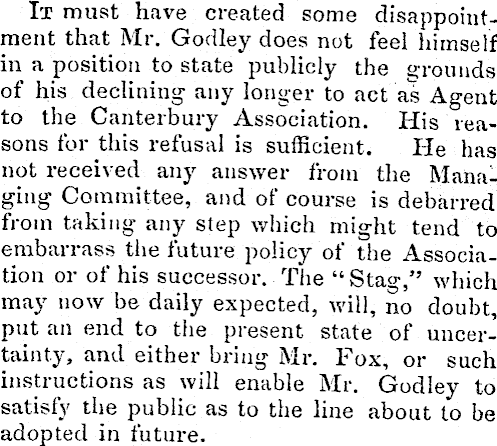 It must have created some disappointment that Mr. Godley does not feel himself in a position to state publicly the grounds of his declining any longer to act as Agent to the Canterbury Association. His reasons for this refusal is sufficient. He has not received any answer from the Managing Committee, and of course is debarred from taking any step which might tend to embarrass the future policy of the Association or of his successor. The "Stag," which may now be daily expected, will, no doubt, put an end to the present state of uncertainty, and either bring Mr. Fox, or such instructions as will enable Mr. Godley to satisfy the public as to the line about to be adopted in future.